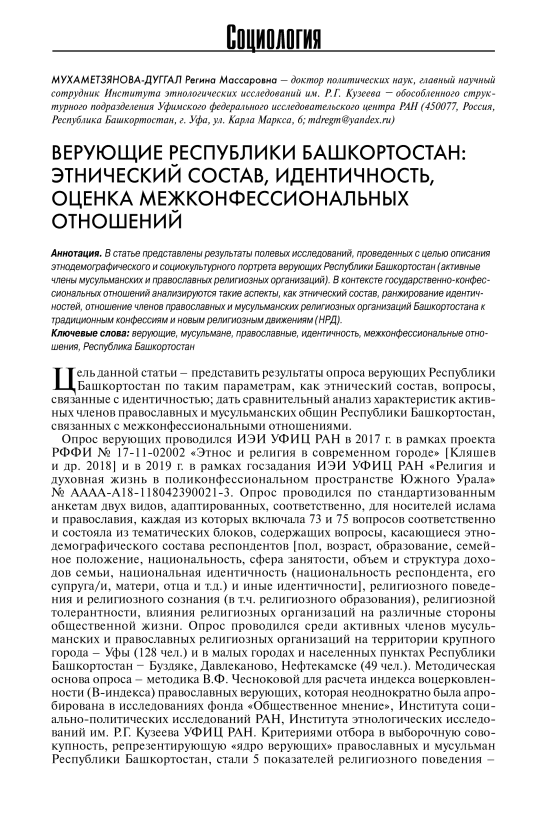 Социология

МУХАМЕТЗЯНОВА-ДУГГАЛ Регина Массаровна – доктор политических наук, главный научный сотрудник Института этнологических исследований им. Р.Г. Кузеева – обособленного структурного подразделения Уфимского федерального исследовательского центра РАН (450077, Россия, Республика Башкортостан, г. Уфа, ул. Карла Маркса, 6; mdregm@yandex.ru)

ВЕРУЮЩИЕ РЕСПУБЛИКИ БАШКОРТОСТАН: ЭТНИЧЕСКИЙ СОСТАВ, ИДЕНТИЧНОСТЬ, ОЦЕНКА МЕЖКОНФЕССИОНАЛЬНЫХ ОТНОШЕНИЙ

Аннотация. В статье представлены результаты полевых исследований, проведенных с целью описания этнодемографического и социокультурного портрета верующих Республики Башкортостан (активные члены мусульманских и православных религиозных организаций). В контексте государственно-конфессиональных отношений анализируются такие аспекты, как этнический состав, ранжирование идентичностей, отношение членов православных и мусульманских религиозных организаций Башкортостана к традиционным конфессиям и новым религиозным движениям (НРД).
Ключевые слова: верующие, мусульмане, православные, идентичность, межконфессиональные отношения, Республика Башкортостан

Цель данной статьи – представить результаты опроса верующих Республики Башкортостан по таким параметрам, как этнический состав, вопросы, связанные с идентичностью; дать сравнительный анализ характеристик активных членов православных и мусульманских общин Республики Башкортостан, связанных с межконфессиональными отношениями.

Опрос верующих проводился ИЭИ УФИЦ РАН в 2017 г. в рамках проекта РФФИ № 17-11-02002 «Этнос и религия в современном городе» [Кляшев и др. 2018] и в 2019 г. в рамках госзадания ИЭИ УФИЦ РАН «Религия и духовная жизнь в поликонфессиональном пространстве Южного Урала» № АААА-А18-118042390021-3. Опрос проводился по стандартизованным анкетам двух видов, адаптированных, соответственно, для носителей ислама и православия, каждая из которых включала 73 и 75 вопросов соответственно и состояла из тематических блоков, содержащих вопросы, касающиеся этнодемографического состава респондентов [пол, возраст, образование, семейное положение, национальность, сфера занятости, объем и структура доходов семьи, национальная идентичность (национальность респондента, его супруга/и, матери, отца и т.д.) и иные идентичности], религиозного поведения и религиозного сознания (в т.ч. религиозного образования), религиозной толерантности, влияния религиозных организаций на различные стороны общественной жизни. Опрос проводился среди активных членов мусульманских и православных религиозных организаций на территории крупного города – Уфы (128 чел.) и в малых городах и населенных пунктах Республики Башкортостан – Буздяке, Давлеканово, Нефтекамске (49 чел.). Методическая основа опроса – методика В.Ф. Чесноковой для расчета индекса воцерковленности (В-индекса) православных верующих, которая неоднократно была апробирована в исследованиях фонда «Общественное мнение», Института социально-политических исследований РАН, Института этнологических исследований им. Р.Г. Кузеева УФИЦ РАН. Критериями отбора в выборочную совокупность, репрезентирующую «ядро верующих» православных и мусульман Республики Башкортостан, стали 5 показателей религиозного поведения –